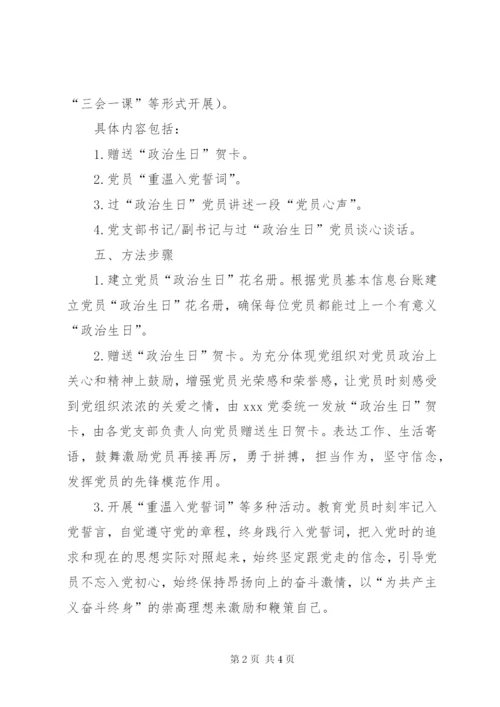 “三会一课”等形式开展)。

具体内容包括：

1.赠送“政治生日”贺卡。

2.党员“重温入党誓词”。

3.过“政治生日”党员讲述一段“党员心声”。

4.党支部书记/副书记与过“政治生日”党员谈心谈话。

五、方法步骤

1.建立党员“政治生日”花名册。根据党员基本信息台账建立党员“政治生日”花名册，确保每位党员都能过上一个有意义“政治生日”。

2.赠送“政治生日”贺卡。为充分体现党组织对党员政治上关心和精神上鼓励，增强党员光荣感和荣誉感，让党员时刻感受到党组织浓浓的关爱之情，由xxx党委统一发放“政治生日”贺卡，由各党支部负责人向党员赠送生日贺卡。表达工作、生活寄语，鼓舞激励党员再接再厉，勇于拼搏，担当作为，坚守信念，发挥党员的先锋模范作用。

3.开展“重温入党誓词”等多种活动。教育党员时刻牢记入党誓言，自觉遵守党的章程，终身践行入党誓词，把入党时的追求和现在的思想实际对照起来，始终坚定跟党走的信念，引导党员不忘入党初心，始终保持昂扬向上的奋斗激情，以“为共产主义奋斗终身”的崇高理想来激励和鞭策自己。

第2页 共4页